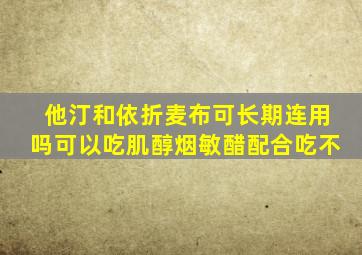 他汀和依折麦布可长期连用吗可以吃肌醇烟敏醋配合吃不